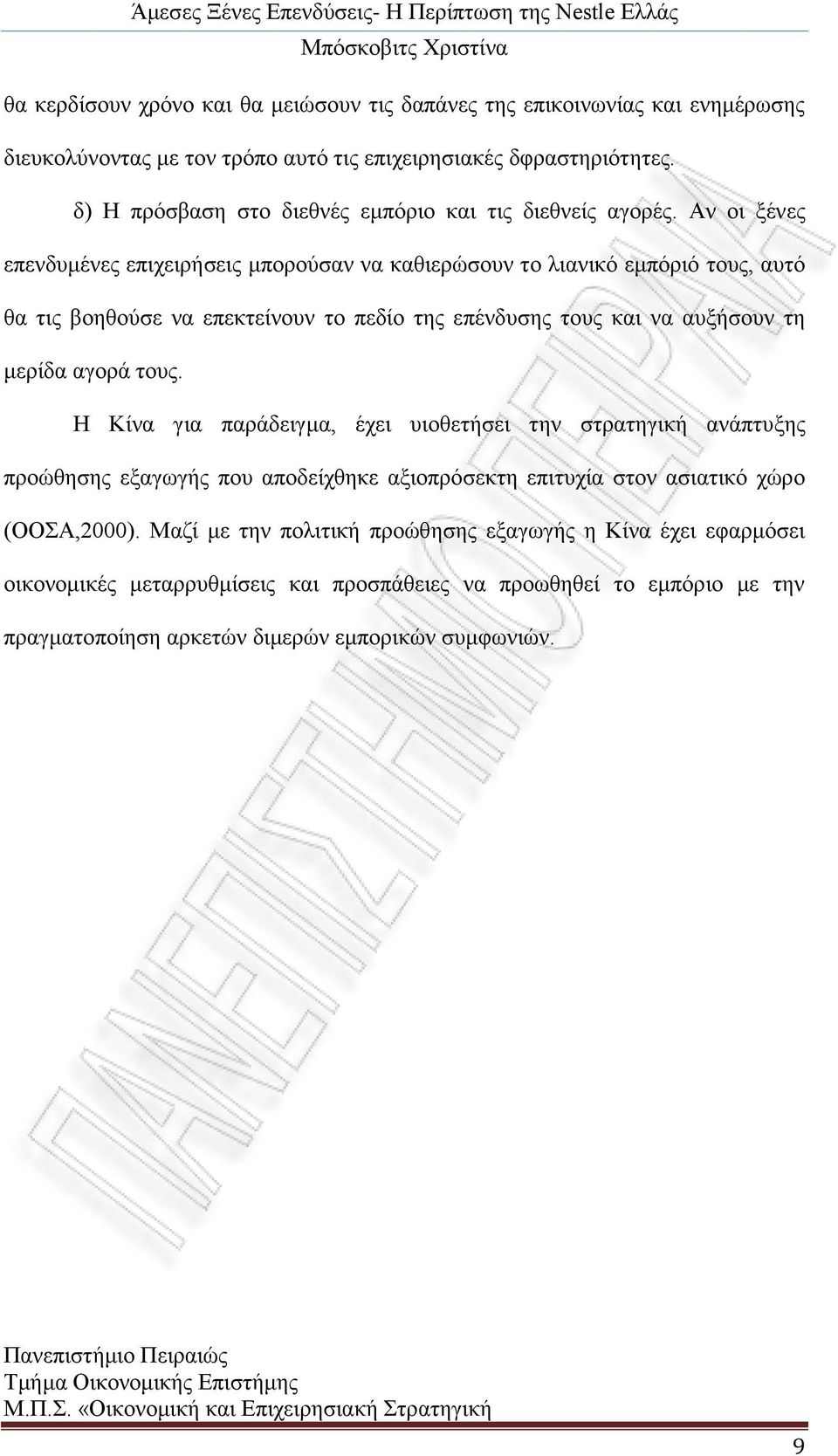 Άμεσες Ξένες Επενδύσεις- Η Περίπτωση της Nestle Ελλάς
Μπόσκοβιτς Χριστίνα

θα κερδίσουν χρόνο και θα μειώσουν τις δαπάνες της επικοινωνίας και ενημέρωσης διευκολύνοντας με τον τρόπο αυτό τις επιχειρησιακές δφραστηριότητες.

δ) Η πρόσβαση στο διεθνές εμπόριο και τις διεθνείς αγορές. Αν οι ξένες επενδυμένες επιχειρήσεις μπορούσαν να καθιερώσουν το λιανικό εμπόριό τους, αυτό θα τις βοηθούσε να επεκτείνουν το πεδίο της επένδυσης τους και να αυξήσουν τη μερίδα αγορά τους.

Η Κίνα για παράδειγμα, έχει υιοθετήσει την στρατηγική ανάπτυξης προώθησης εξαγωγής που αποδείχθηκε αξιοπρόσεκτη επιτυχία στον ασιατικό χώρο (ΟΟΣΑ,2000). Μαζί με την πολιτική προώθησης εξαγωγής η Κίνα έχει εφαρμόσει οικονομικές μεταρρυθμίσεις και προσπάθειες να προωθηθεί το εμπόριο με την πραγματοποίηση αρκετών διμερών εμπορικών συμφωνιών.

ΠΑΝΕΠΙΣΤΗΜΙΟ ΠΕΙΡΑΙΑ

Πανεπιστήμιο Πειραιώς
Τμήμα Οικονομικής Επιστήμης
Μ.Π.Σ. «Οικονομική και Επιχειρησιακή Στρατηγική

9